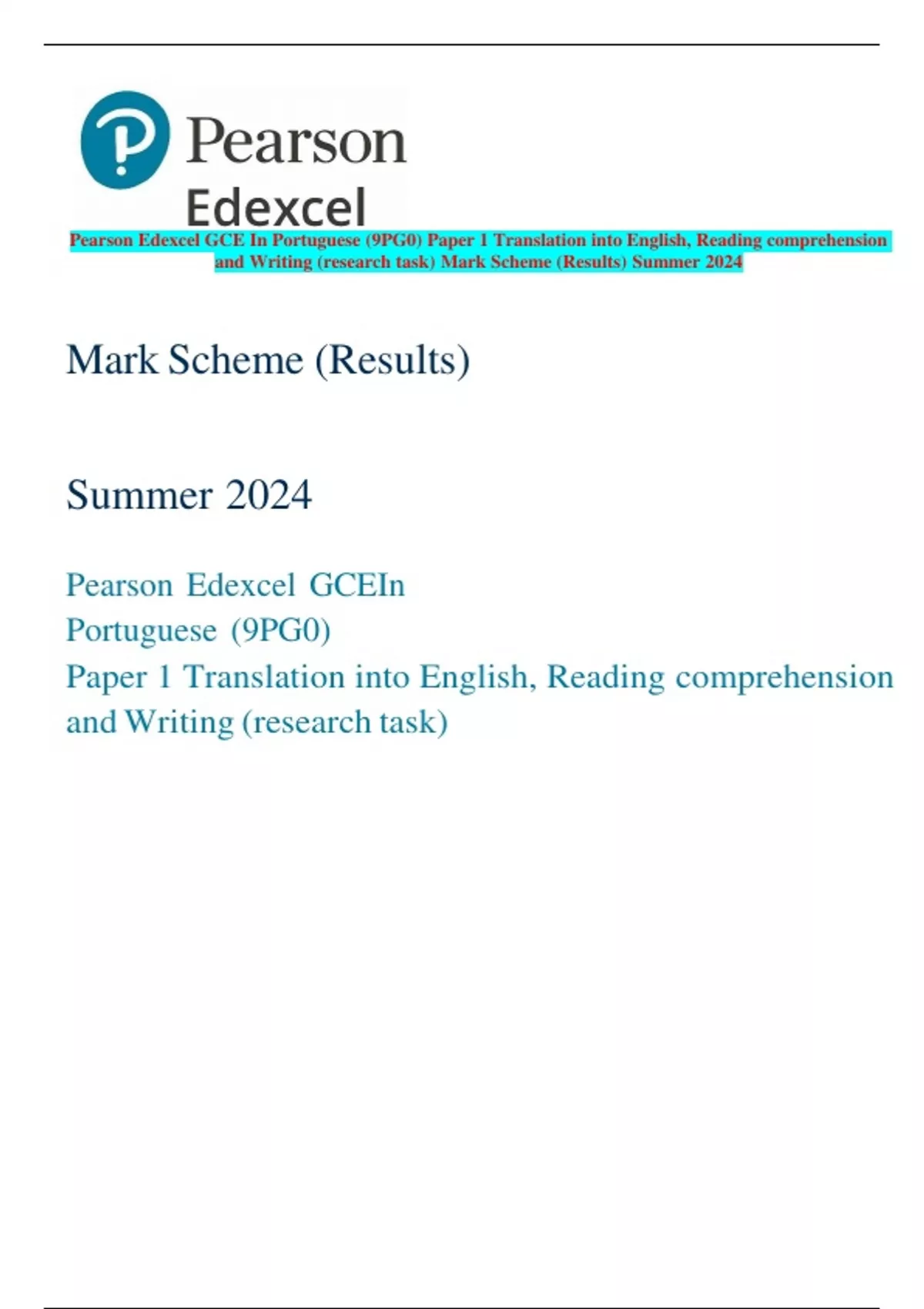 Pearson
Edexcel

Pearson Edexcel GCE In Portuguese (9PG0) Paper 1 Translation into English, Reading comprehension and Writing (research task) Mark Scheme (Results) Summer 2024

Mark Scheme (Results)

Summer 2024

Pearson Edexcel GCEIn
Portuguese (9PG0)
Paper 1 Translation into English, Reading comprehension and Writing (research task)